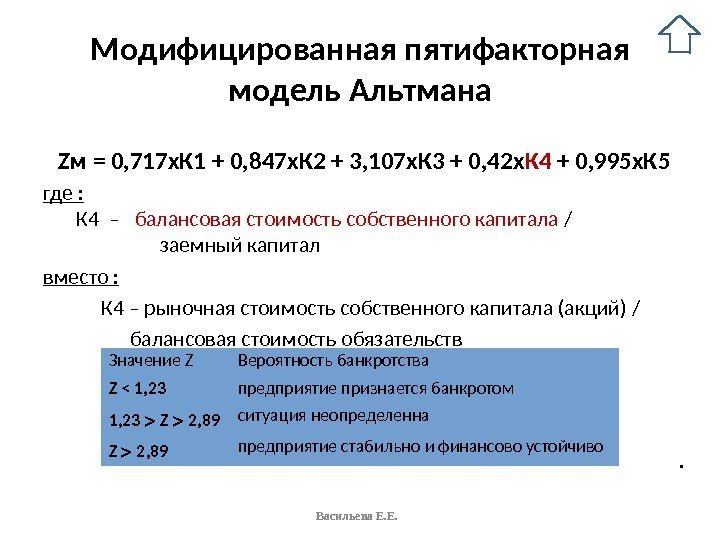 Модифицированная пятифакторная модель Альтмана

Zм = 0,717хК1 + 0,847хК2 + 3,107хК3 + 0,42хК4 + 0,995хК5

где :

К4 – балансовая стоимость собственного капитала / заемный капитал

вместо :

К4 – рыночная стоимость собственного капитала (акций) / балансовая стоимость обязательств

| Значение Z | Вероятность банкротства |
|---|---|
| Z < 1,23 | предприятие признается банкротом |
| 1,23 > Z > 2,89 | ситуация неопределенна |
| Z > 2,89 | предприятие стабильно и финансово устойчиво |

.

Васильева Е.Е.